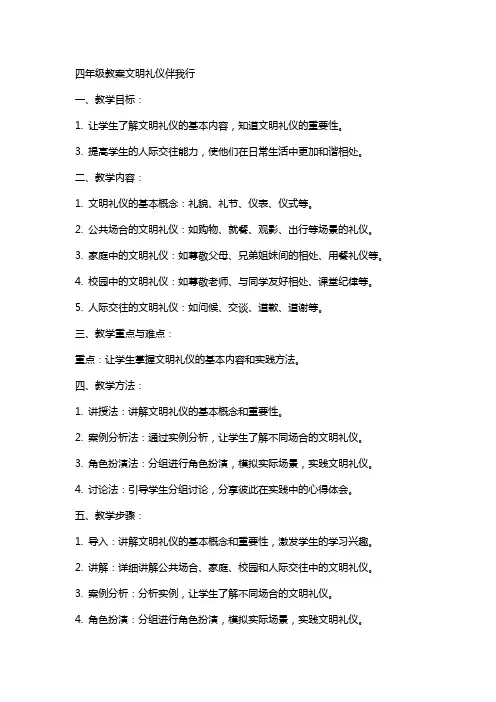 四年级教案文明礼仪伴我行

一、教学目标：

1. 让学生了解文明礼仪的基本内容，知道文明礼仪的重要性。

3. 提高学生的人际交往能力，使他们在日常生活中更加和谐相处。

二、教学内容：

1. 文明礼仪的基本概念：礼貌、礼节、仪表、仪式等。

2. 公共场合的文明礼仪：如购物、就餐、观影、出行等场景的礼仪。

3. 家庭中的文明礼仪：如尊敬父母、兄弟姐妹间的相处、用餐礼仪等。

4. 校园中的文明礼仪：如尊敬老师、与同学友好相处、课堂纪律等。

5. 人际交往的文明礼仪：如问候、交谈、道歉、道谢等。

三、教学重点与难点：

重点：让学生掌握文明礼仪的基本内容和实践方法。

四、教学方法：

1. 讲授法：讲解文明礼仪的基本概念和重要性。

2. 案例分析法：通过实例分析，让学生了解不同场合的文明礼仪。

3. 角色扮演法：分组进行角色扮演，模拟实际场景，实践文明礼仪。

4. 讨论法：引导学生分组讨论，分享彼此在实践中的心得体会。

五、教学步骤：

1. 导入：讲解文明礼仪的基本概念和重要性，激发学生的学习兴趣。

2. 讲解：详细讲解公共场合、家庭、校园和人际交往中的文明礼仪。

3. 案例分析：分析实例，让学生了解不同场合的文明礼仪。

4. 角色扮演：分组进行角色扮演，模拟实际场景，实践文明礼仪。